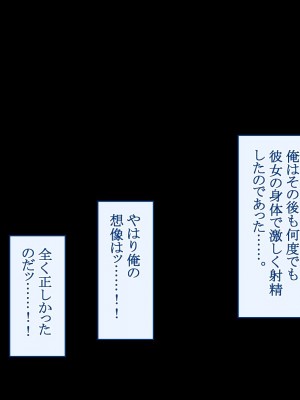 俺はその後も何度でも彼女の身体で激しく射精したのであった……。

やはり俺の想像はッ……！！

全く正しかったのだッ……！！